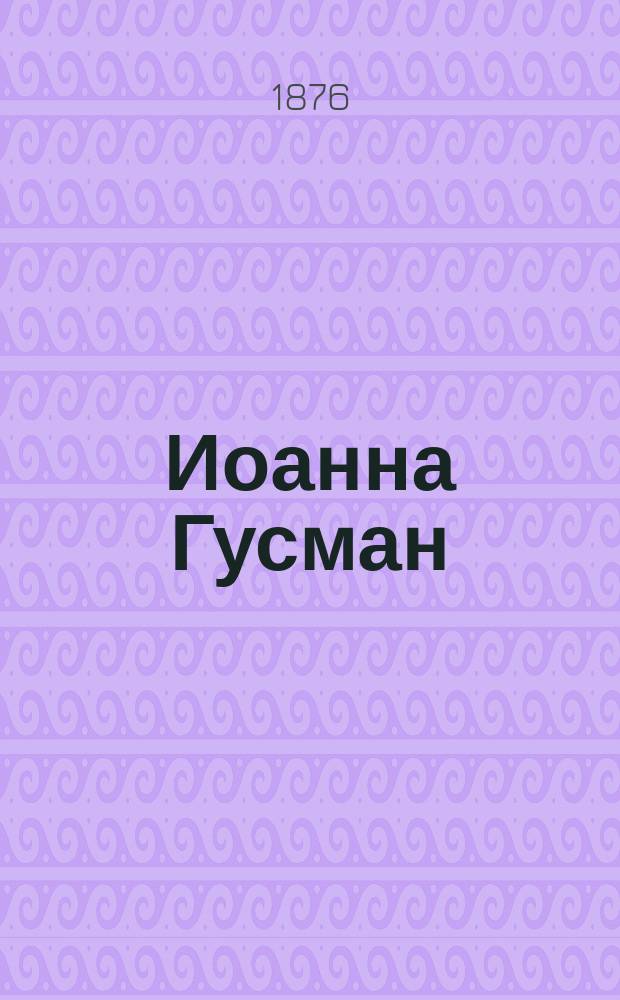 1876

Иоанна Гусман